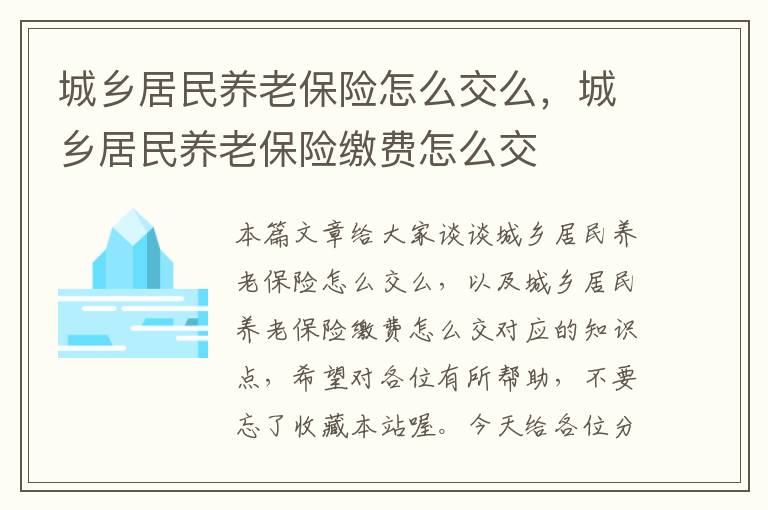 城乡居民养老保险怎么交么，城乡居民养老保险缴费怎么交

本篇文章给大家谈谈城乡居民养老保险怎么交么，以及城乡居民养老保险缴费怎么交对应的知识点，希望对各位有所帮助，不要忘了收藏本站喔。今天给各位分